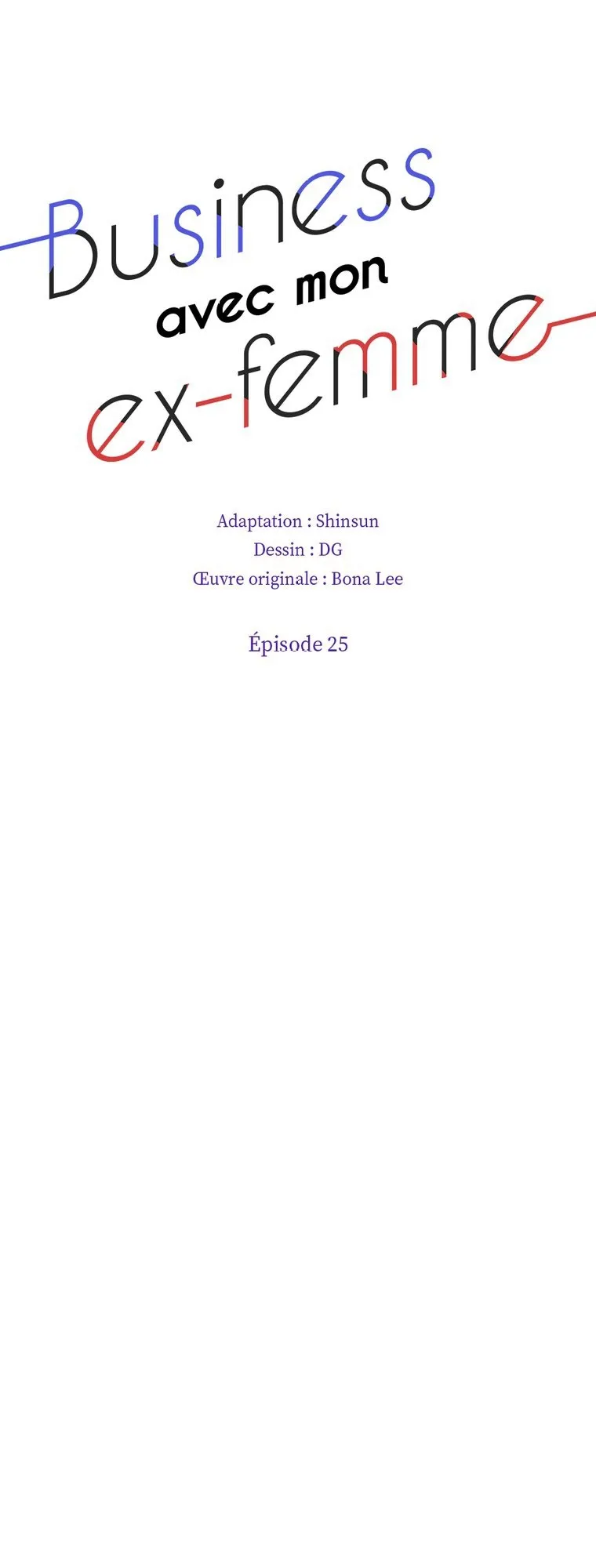 Business
avec mon
ex-femme

Adaptation : Shinsun
Dessin : DG
Œuvre originale : Bona Lee

Épisode 25